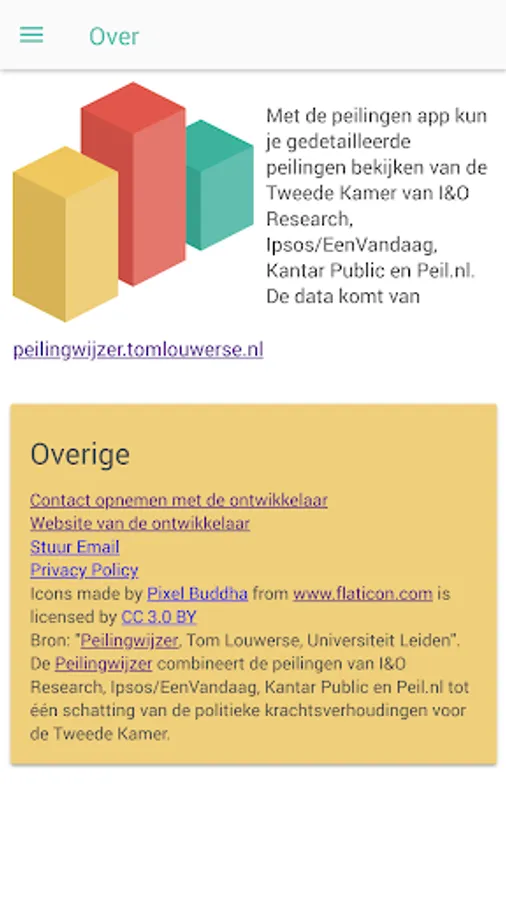 Over

Met de peilingen app kun je gedetailleerde peilingen bekijken van de Tweede Kamer van I&O Research, Ipsos/EenVandaag, Kantar Public en Peil.nl. De data komt van

peilingwijzer.tomlouwerse.nl

Overige

Contact opnemen met de ontwikkelaar
Website van de ontwikkelaar
Stuur Email
Privacy Policy
Icons made by Pixel Buddha from www.flaticon.com is licensed by CC 3.0 BY
Bron: "Peilingwijzer, Tom Louwerse, Universiteit Leiden". De Peilingwijzer combineert de peilingen van I&O Research, Ipsos/EenVandaag, Kantar Public en Peil.nl tot één schatting van de politieke krachtsverhoudingen voor de Tweede Kamer.